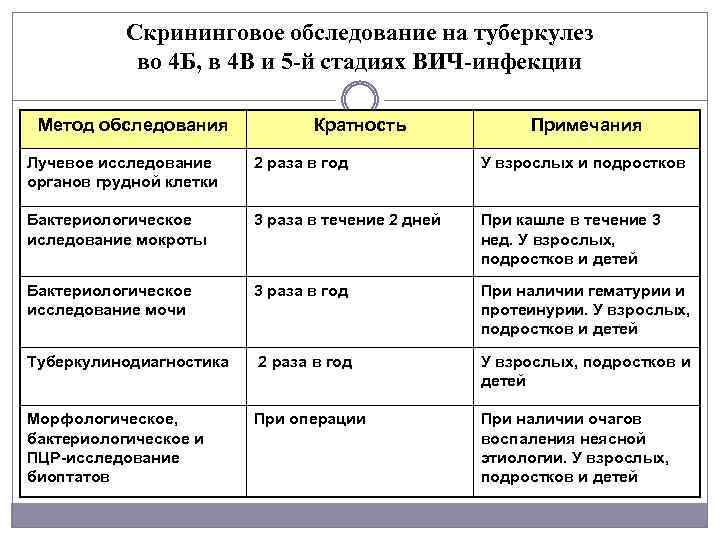 Скрининговое обследование на туберкулез во 4Б, в 4В и 5-й стадиях ВИЧ-инфекции

| Метод обследования | Кратность | Примечания |
|---|---|---|
| Лучевое исследование органов грудной клетки | 2 раза в год | У взрослых и подростков |
| Бактериологическое иследование мокроты | 3 раза в течение 2 дней | При кашле в течение 3 нед. У взрослых, подростков и детей |
| Бактериологическое исследование мочи | 3 раза в год | При наличии гематурии и протеинурии. У взрослых, подростков и детей |
| Туберкулинодиагностика | 2 раза в год | У взрослых, подростков и детей |
| Морфологическое, бактериологическое и ПЦР-исследование биоптатов | При операции | При наличии очагов воспаления неясной этиологии. У взрослых, подростков и детей |